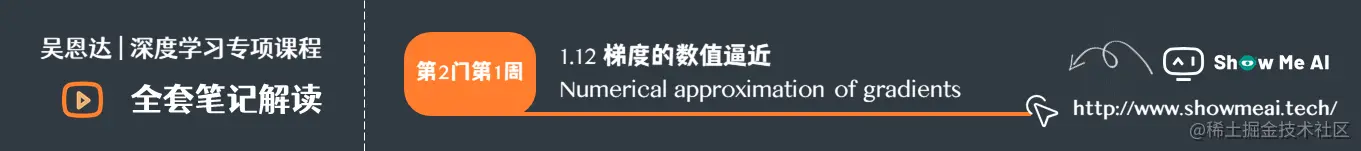 吴恩达 | 深度学习专项课程

全套笔记解读

第2门第1周

1.12 梯度的数值逼近

Numerical approximation of gradients

Show Me AI

http://www.showmeai.tech/

@稀土掘金技术社区